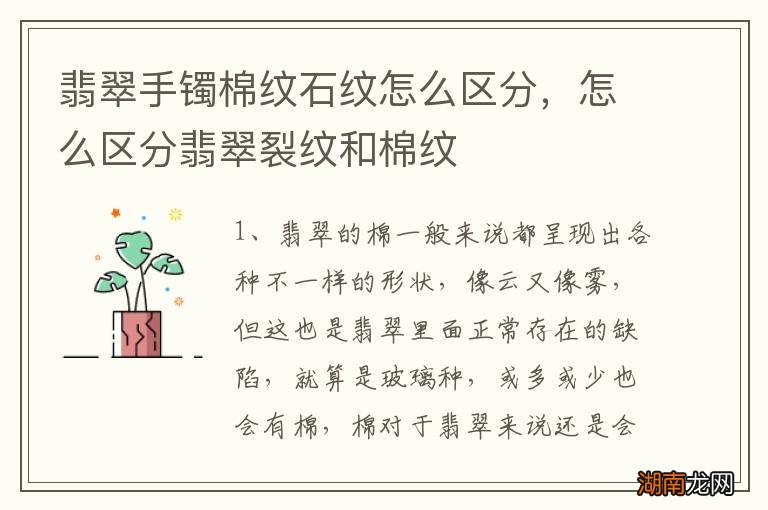 翡翠手镯棉纹石纹怎么区分，怎么区分翡翠裂纹和棉纹

1、翡翠的棉一般来说都呈现出各种不一样的形状，像云又像雾，但这也是翡翠里面正常存在的缺陷，就算是玻璃种，或多或少也会有棉，棉对于翡翠来说还是会

湖南龙网